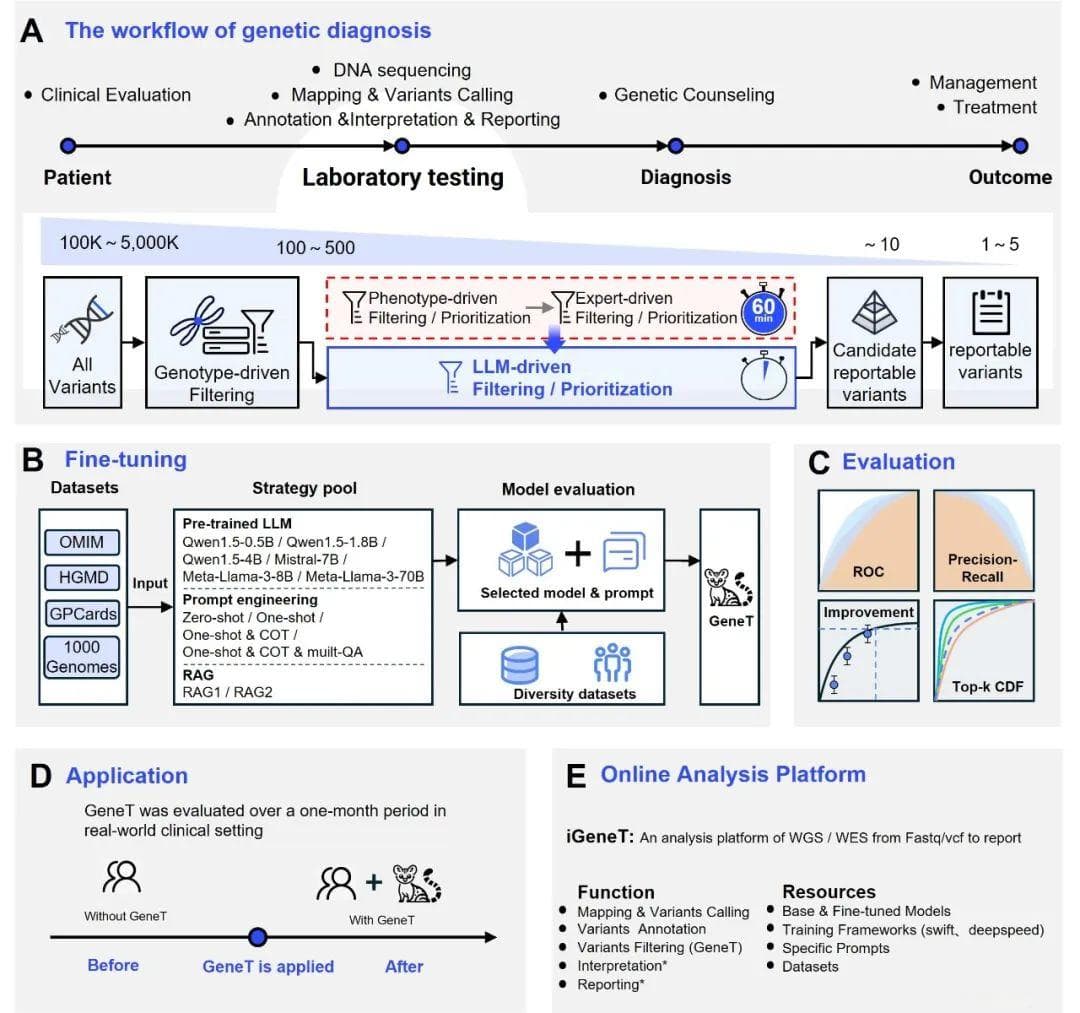 A The workflow of genetic diagnosis

• Clinical Evaluation
• DNA sequencing
• Mapping & Variants Calling
• Annotation &Interpretation & Reporting
• Genetic Counseling
• Management
• Treatment

Patient
Laboratory testing
Diagnosis
Outcome

100K ~ 5,000K
100 ~ 500
~ 10
1 ~ 5

All Variants
Genotype-driven Filtering
Phenotype-driven Filtering / Prioritization
Expert-driven Filtering / Prioritization
60 min
LLM-driven Filtering / Prioritization
Candidate reportable variants
reportable variants

B Fine-tuning

Datasets
OMIM
HGMD
GPCards
1000 Genomes

Input

Strategy pool
Pre-trained LLM
Qwen1.5-0.5B / Qwen1.5-1.8B / Qwen1.5-4B / Mistral-7B / Meta-Llama-3-8B / Meta-Llama-3-70B
Prompt engineering
Zero-shot / One-shot / One-shot & COT / One-shot & COT & muilt-QA
RAG
RAG1 / RAG2

Model evaluation
Selected model & prompt
Diversity datasets

GeneT

C Evaluation
ROC
Precision-Recall
Improvement
Top-k CDF

D Application
GeneT was evaluated over a one-month period in real-world clinical setting

Without GeneT
With GeneT
Before
GeneT is applied
After

E Online Analysis Platform

iGeneT: An analysis platform of WGS / WES from Fastq/vcf to report

Function
• Mapping & Variants Calling
• Variants Annotation
• Variants Filtering (GeneT)
• Interpretation*
• Reporting*

Resources
• Base & Fine-tuned Models
• Training Frameworks (swift、deepspeed)
• Specific Prompts
• Datasets